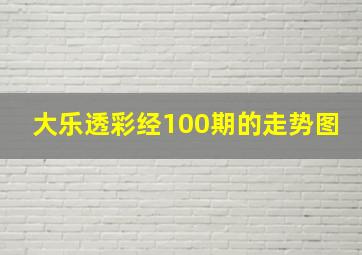 大乐透彩经100期的走势图